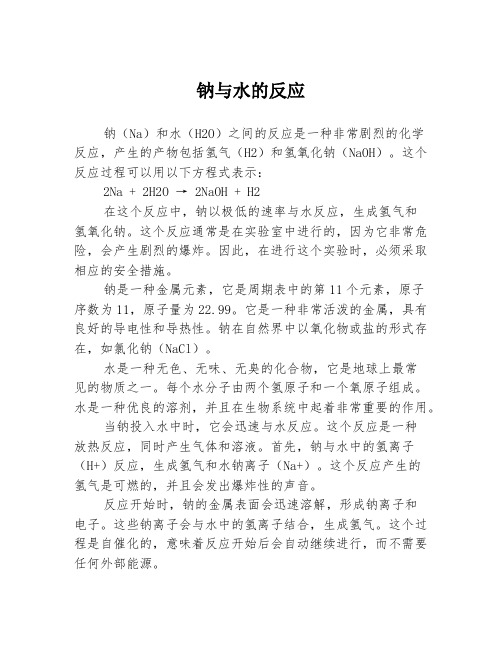 钠与水的反应

钠（Na）和水（H2O）之间的反应是一种非常剧烈的化学反应，产生的产物包括氢气（H2）和氢氧化钠（NaOH）。这个反应过程可以用以下方程式表示：

2Na + 2H2O → 2NaOH + H2

在这个反应中，钠以极低的速率与水反应，生成氢气和氢氧化钠。这个反应通常是在实验室中进行的，因为它非常危险，会产生剧烈的爆炸。因此，在进行这个实验时，必须采取相应的安全措施。

钠是一种金属元素，它是周期表中的第 11 个元素，原子序数为 11，原子量为 22.99。它是一种非常活泼的金属，具有良好的导电性和导热性。钠在自然界中以氧化物或盐的形式存在，如氯化钠（NaCl）。

水是一种无色、无味、无臭的化合物，它是地球上最常见的物质之一。每个水分子由两个氢原子和一个氧原子组成。水是一种优良的溶剂，并且在生物系统中起着非常重要的作用。

当钠投入水中时，它会迅速与水反应。这个反应是一种放热反应，同时产生气体和溶液。首先，钠与水中的氢离子（H+）反应，生成氢气和水钠离子（Na+）。这个反应产生的氢气是可燃的，并且会发出爆炸性的声音。

反应开始时，钠的金属表面会迅速溶解，形成钠离子和电子。这些钠离子会与水中的氢离子结合，生成氢气。这个过程是自催化的，意味着反应开始后会自动继续进行，而不需要任何外部能源。